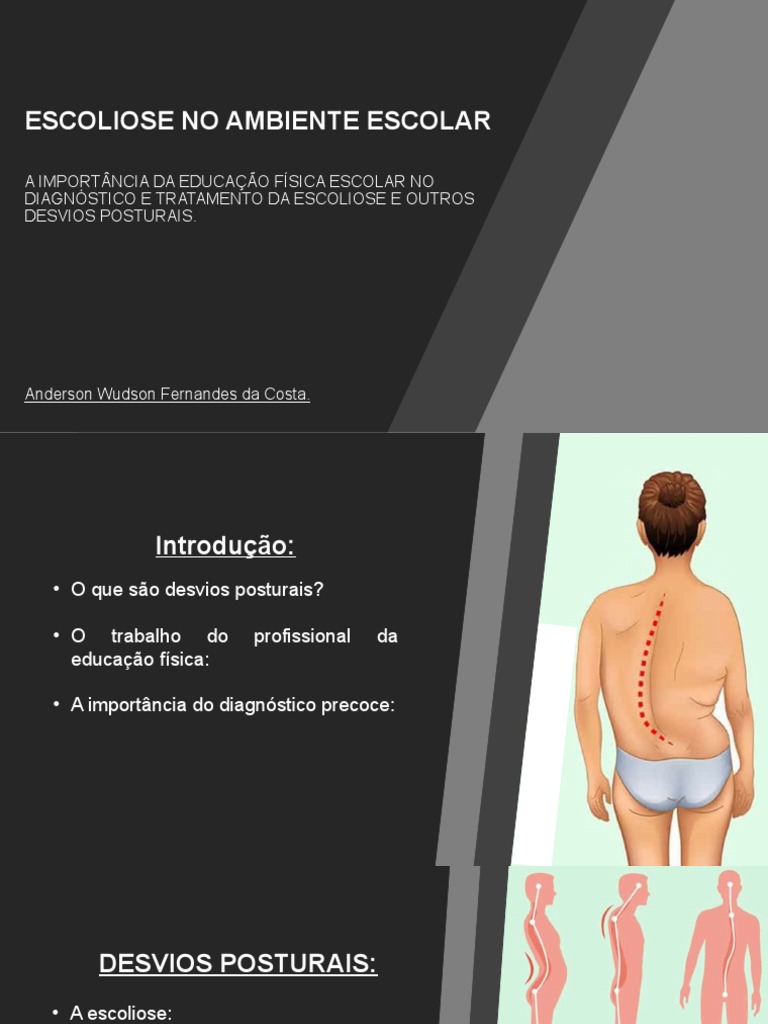 ESCOLIOSE NO AMBIENTE ESCOLAR

A IMPORTÂNCIA DA EDUCAÇÃO FÍSICA ESCOLAR NO DIAGNÓSTICO E TRATAMENTO DA ESCOLIOSE E OUTROS DESVIOS POSTURAIS.

Anderson Wudson Fernandes da Costa.

Introdução:

• O que são desvios posturais?

• O trabalho do profissional da educação física:

• A importância do diagnóstico precoce:

DESVIOS POSTURAIS:

• A escoliose: